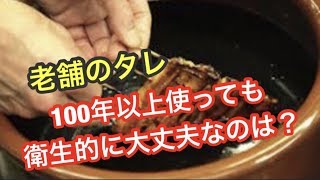 老舗のタレ

100年以上使っても
衛生的に大丈夫なのは？